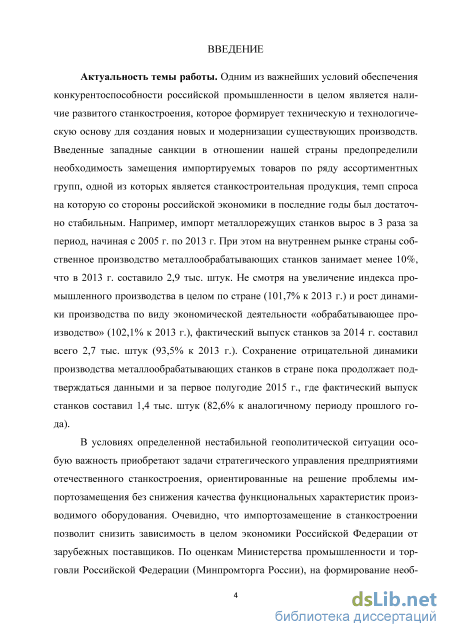 ВВЕДЕНИЕ

Актуальность темы работы. Одним из важнейших условий обеспечения конкурентоспособности российской промышленности в целом является наличие развитого станкостроения, которое формирует техническую и технологическую основу для создания новых и модернизации существующих производств. Введенные западные санкции в отношении нашей страны предопределили необходимость замещения импортируемых товаров по ряду ассортиментных групп, одной из которых является станкостроительная продукция, темп спроса на которую со стороны российской экономики в последние годы был достаточно стабильным. Например, импорт металлорежущих станков вырос в 3 раза за период, начиная с 2005 г. по 2013 г. При этом на внутреннем рынке страны собственное производство металлообрабатывающих станков занимает менее 10%, что в 2013 г. составило 2,9 тыс. штук. Не смотря на увеличение индекса промышленного производства в целом по стране (101,7% к 2013 г.) и рост динамики производства по виду экономической деятельности «обрабатывающее производство» (102,1% к 2013 г.), фактический выпуск станков за 2014 г. составил всего 2,7 тыс. штук (93,5% к 2013 г.). Сохранение отрицательной динамики производства металлообрабатывающих станков в стране пока продолжает подтверждаться данными и за первое полугодие 2015 г., где фактический выпуск станков составил 1,4 тыс. штук (82,6% к аналогичному периоду прошлого года).

В условиях определенной нестабильной геополитической ситуации особую важность приобретают задачи стратегического управления предприятиями отечественного станкостроения, ориентированные на решение проблемы импортозамещения без снижения качества функциональных характеристик производимого оборудования. Очевидно, что импортозамещение в станкостроении позволит снизить зависимость в целом экономики Российской Федерации от зарубежных поставщиков. По оценкам Министерства промышленности и торговли Российской Федерации (Минпромторга России), на формирование необ-

4

dsLib.net
библиотека диссертаций